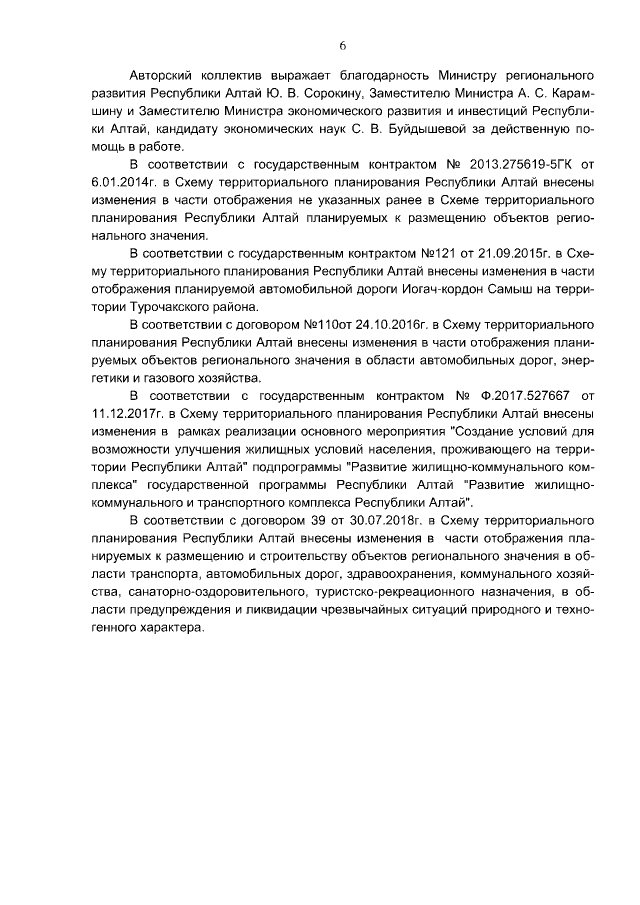 6

Авторский коллектив выражает благодарность Министру регионального развития Республики Алтай Ю. В. Сорокину, Заместителю Министра А. С. Карамшину и Заместителю Министра экономического развития и инвестиций Республики Алтай, кандидату экономических наук С. В. Буйдышевой за действенную помощь в работе.

В соответствии с государственным контрактом № 2013.275619-5ГК от 6.01.2014г. в Схему территориального планирования Республики Алтай внесены изменения в части отображения не указанных ранее в Схеме территориального планирования Республики Алтай планируемых к размещению объектов регионального значения.

В соответствии с государственным контрактом №121 от 21.09.2015г. в Схему территориального планирования Республики Алтай внесены изменения в части отображения планируемой автомобильной дороги Иогач-кордон Самыш на территории Турочакского района.

В соответствии с договором №110от 24.10.2016г. в Схему территориального планирования Республики Алтай внесены изменения в части отображения планируемых объектов регионального значения в области автомобильных дорог, энергетики и газового хозяйства.

В соответствии с государственным контрактом № Ф.2017.527667 от 11.12.2017г. в Схему территориального планирования Республики Алтай внесены изменения в рамках реализации основного мероприятия "Создание условий для возможности улучшения жилищных условий населения, проживающего на территории Республики Алтай" подпрограммы "Развитие жилищно-коммунального комплекса" государственной программы Республики Алтай "Развитие жилищно-коммунального и транспортного комплекса Республики Алтай".

В соответствии с договором 39 от 30.07.2018г. в Схему территориального планирования Республики Алтай внесены изменения в части отображения планируемых к размещению и строительству объектов регионального значения в области транспорта, автомобильных дорог, здравоохранения, коммунального хозяйства, санаторно-оздоровительного, туристско-рекреационного назначения, в области предупреждения и ликвидации чрезвычайных ситуаций природного и техногенного характера.